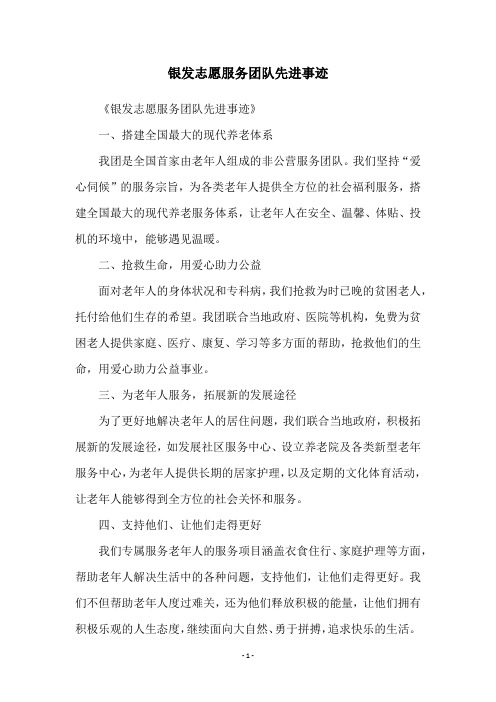 银发志愿服务团队先进事迹

《银发志愿服务团队先进事迹》

一、搭建全国最大的现代养老体系

我团是全国首家由老年人组成的非公营服务团队。我们坚持“爱心伺候”的服务宗旨，为各类老年人提供全方位的社会福利服务，搭建全国最大的现代养老服务体系，让老年人在安全、温馨、体贴、投机的环境中，能够遇见温暖。

二、抢救生命，用爱心助力公益

面对老年人的身体状况和专科病，我们抢救为时已晚的贫困老人，托付给他们生存的希望。我团联合当地政府、医院等机构，免费为贫困老人提供家庭、医疗、康复、学习等多方面的帮助，抢救他们的生命，用爱心助力公益事业。

三、为老年人服务，拓展新的发展途径

为了更好地解决老年人的居住问题，我们联合当地政府，积极拓展新的发展途径，如发展社区服务中心、设立养老院及各类新型老年服务中心，为老年人提供长期的居家护理，以及定期的文化体育活动，让老年人能够得到全方位的社会关怀和服务。

四、支持他们、让他们走得更好

我们专属服务老年人的服务项目涵盖衣食住行、家庭护理等方面，帮助老年人解决生活中的各种问题，支持他们，让他们走得更好。我们不但帮助老年人度过难关，还为他们释放积极的能量，让他们拥有积极乐观的人生态度，继续面向大自然、勇于拼搏，追求快乐的生活。

- 1 -